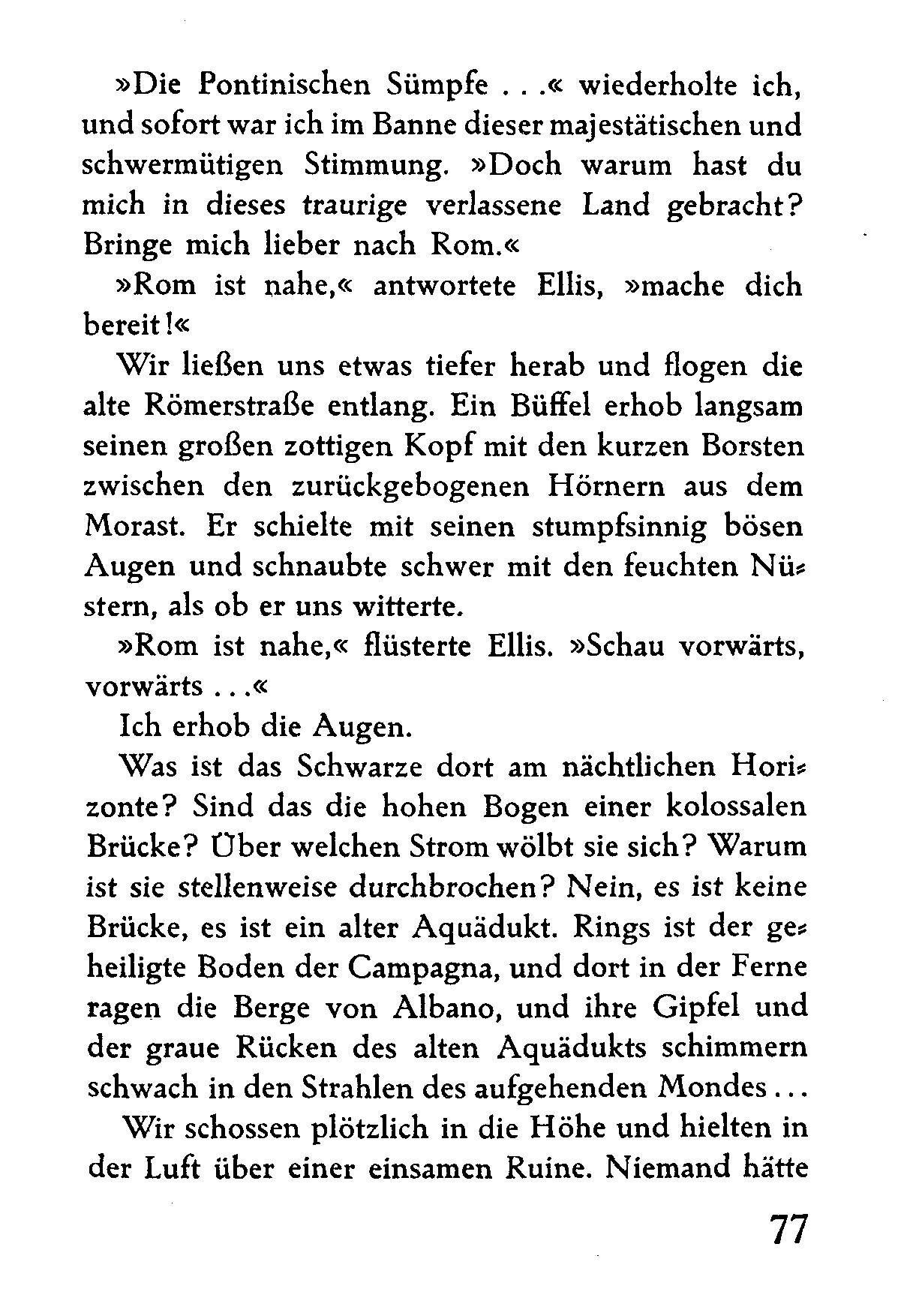 »Die Pontinischen Sümpfe . . .« wiederholte ich, und sofort war ich im Banne dieser majestätischen und schwermütigen Stimmung. »Doch warum hast du mich in dieses traurige verlassene Land gebracht? Bringe mich lieber nach Rom.«

»Rom ist nahe,« antwortete Ellis, »mache dich bereit!«

Wir ließen uns etwas tiefer herab und flogen die alte Römerstraße entlang. Ein Büffel erhob langsam seinen großen zottigen Kopf mit den kurzen Borsten zwischen den zurückgebogenen Hörnern aus dem Morast. Er schielte mit seinen stumpfsinnig bösen Augen und schnaubte schwer mit den feuchten Nüstern, als ob er uns witterte.

»Rom ist nahe,« flüsterte Ellis. »Schau vorwärts, vorwärts . . .«

Ich erhob die Augen.

Was ist das Schwarze dort am nächtlichen Horizonte? Sind das die hohen Bogen einer kolossalen Brücke? Über welchen Strom wölbt sie sich? Warum ist sie stellenweise durchbrochen? Nein, es ist keine Brücke, es ist ein alter Aquädukt. Rings ist der geheiligte Boden der Campagna, und dort in der Ferne ragen die Berge von Albano, und ihre Gipfel und der graue Rücken des alten Aquädukts schimmern schwach in den Strahlen des aufgehenden Mondes . . .

Wir schossen plötzlich in die Höhe und hielten in der Luft über einer einsamen Ruine. Niemand hätte

77